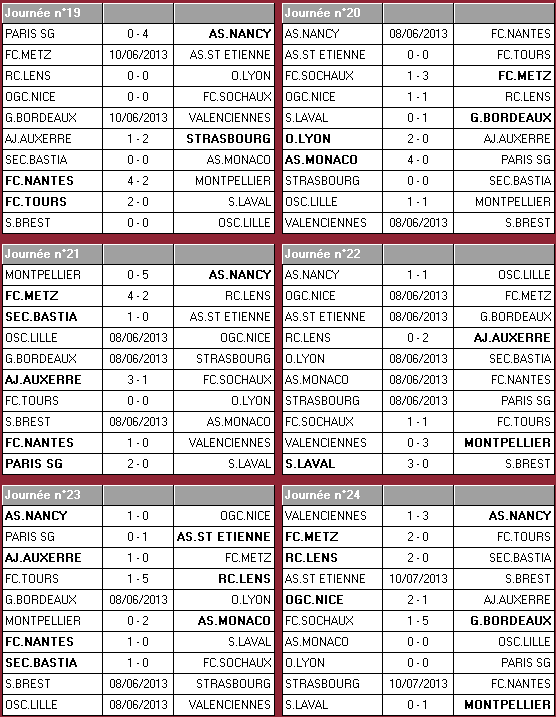 | Journée n°19 | | |
|---|---|---|
| PARIS SG | 0 - 4 | AS.NANCY |
| FC.METZ | 10/06/2013 | AS.ST ETIENNE |
| RC.LENS | 0 - 0 | O.LYON |
| OGC.NICE | 0 - 0 | FC.SOCHAUX |
| G.BORDEAUX | 10/06/2013 | VALENCIENNES |
| AJ.AUXERRE | 1 - 2 | STRASBOURG |
| SEC.BASTIA | 0 - 0 | AS.MONACO |
| FC.NANTES | 4 - 2 | MONTPELLIER |
| FC.TOURS | 2 - 0 | S.LAVAL |
| S.BREST | 0 - 0 | OSC.LILLE |

| Journée n°20 | | |
|---|---|---|
| AS.NANCY | 08/06/2013 | FC.NANTES |
| AS.ST ETIENNE | 0 - 0 | FC.TOURS |
| FC.SOCHAUX | 1 - 3 | FC.METZ |
| OGC.NICE | 1 - 1 | RC.LENS |
| S.LAVAL | 0 - 1 | G.BORDEAUX |
| O.LYON | 2 - 0 | AJ.AUXERRE |
| AS.MONACO | 4 - 0 | PARIS SG |
| STRASBOURG | 0 - 0 | SEC.BASTIA |
| OSC.LILLE | 1 - 1 | MONTPELLIER |
| VALENCIENNES | 08/06/2013 | S.BREST |

| Journée n°21 | | |
|---|---|---|
| MONTPELLIER | 0 - 5 | AS.NANCY |
| FC.METZ | 4 - 2 | RC.LENS |
| SEC.BASTIA | 1 - 0 | AS.ST ETIENNE |
| OSC.LILLE | 08/06/2013 | OGC.NICE |
| G.BORDEAUX | 08/06/2013 | STRASBOURG |
| AJ.AUXERRE | 3 - 1 | FC.SOCHAUX |
| FC.TOURS | 0 - 0 | O.LYON |
| S.BREST | 08/06/2013 | AS.MONACO |
| FC.NANTES | 1 - 0 | VALENCIENNES |
| PARIS SG | 2 - 0 | S.LAVAL |

| Journée n°22 | | |
|---|---|---|
| AS.NANCY | 1 - 1 | OSC.LILLE |
| OGC.NICE | 08/06/2013 | FC.METZ |
| AS.ST ETIENNE | 08/06/2013 | G.BORDEAUX |
| RC.LENS | 0 - 2 | AJ.AUXERRE |
| O.LYON | 08/06/2013 | SEC.BASTIA |
| AS.MONACO | 08/06/2013 | FC.NANTES |
| STRASBOURG | 08/06/2013 | PARIS SG |
| FC.SOCHAUX | 1 - 1 | FC.TOURS |
| VALENCIENNES | 0 - 3 | MONTPELLIER |
| S.LAVAL | 3 - 0 | S.BREST |

| Journée n°23 | | |
|---|---|---|
| AS.NANCY | 1 - 0 | OGC.NICE |
| PARIS SG | 0 - 1 | AS.ST ETIENNE |
| AJ.AUXERRE | 1 - 0 | FC.METZ |
| FC.TOURS | 1 - 5 | RC.LENS |
| G.BORDEAUX | 08/06/2013 | O.LYON |
| MONTPELLIER | 0 - 2 | AS.MONACO |
| FC.NANTES | 1 - 0 | S.LAVAL |
| SEC.BASTIA | 1 - 0 | FC.SOCHAUX |
| S.BREST | 08/06/2013 | STRASBOURG |
| OSC.LILLE | 08/06/2013 | VALENCIENNES |

| Journée n°24 | | |
|---|---|---|
| VALENCIENNES | 1 - 3 | AS.NANCY |
| FC.METZ | 2 - 0 | FC.TOURS |
| RC.LENS | 2 - 0 | SEC.BASTIA |
| AS.ST ETIENNE | 10/07/2013 | S.BREST |
| OGC.NICE | 2 - 1 | AJ.AUXERRE |
| FC.SOCHAUX | 1 - 5 | G.BORDEAUX |
| AS.MONACO | 0 - 0 | OSC.LILLE |
| O.LYON | 0 - 0 | PARIS SG |
| STRASBOURG | 10/07/2013 | FC.NANTES |
| S.LAVAL | 0 - 1 | MONTPELLIER |